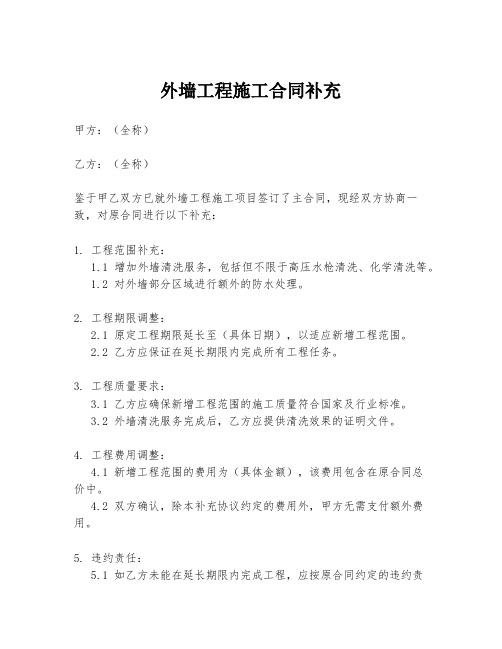 外墙工程施工合同补充

甲方：（全称）

乙方：（全称）

鉴于甲乙双方已就外墙工程施工项目签订了主合同，现经双方协商一致，对原合同进行以下补充：

1. 工程范围补充：
1.1 增加外墙清洗服务，包括但不限于高压水枪清洗、化学清洗等。
1.2 对外墙部分区域进行额外的防水处理。

2. 工程期限调整：
2.1 原定工程期限延长至（具体日期），以适应新增工程范围。
2.2 乙方应保证在延长期限内完成所有工程任务。

3. 工程质量要求：
3.1 乙方应确保新增工程范围的施工质量符合国家及行业标准。
3.2 外墙清洗服务完成后，乙方应提供清洗效果的证明文件。

4. 工程费用调整：
4.1 新增工程范围的费用为（具体金额），该费用包含在原合同总价中。
4.2 双方确认，除本补充协议约定的费用外，甲方无需支付额外费用。

5. 违约责任：
5.1 如乙方未能在延长期限内完成工程，应按原合同约定的违约责